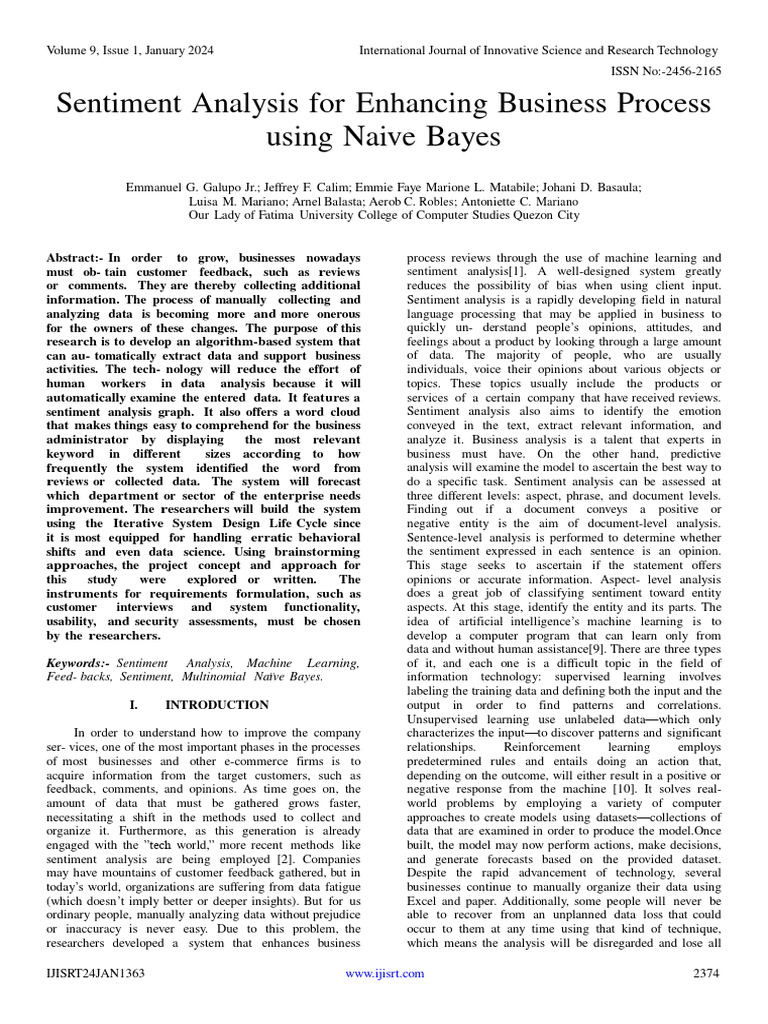 Volume 9, Issue 1, January 2024

International Journal of Innovative Science and Research Technology

ISSN No:-2456-2165

Sentiment Analysis for Enhancing Business Process using Naive Bayes

Emmanuel G. Galupo Jr.; Jeffrey F. Calim; Emmie Faye Marione L. Matabile; Johani D. Basaula; Luisa M. Mariano; Arnel Balasta; Aerob C. Robles; Antoniette C. Mariano
Our Lady of Fatima University College of Computer Studies Quezon City

Abstract:- In order to grow, businesses nowadays must ob- tain customer feedback, such as reviews or comments. They are thereby collecting additional information. The process of manually collecting and analyzing data is becoming more and more onerous for the owners of these changes. The purpose of this research is to develop an algorithm-based system that can au- tomatically extract data and support business activities. The tech- nology will reduce the effort of human workers in data analysis because it will automatically examine the entered data. It features a sentiment analysis graph. It also offers a word cloud that makes things easy to comprehend for the business administrator by displaying the most relevant keyword in different sizes according to how frequently the system identified the word from reviews or collected data. The system will forecast which department or sector of the enterprise needs improvement. The researchers will build the system using the Iterative System Design Life Cycle since it is most equipped for handling erratic behavioral shifts and even data science. Using brainstorming approaches, the project concept and approach for this study were explored or written. The instruments for requirements formulation, such as customer interviews and system functionality, usability, and security assessments, must be chosen by the researchers.

Keywords:- Sentiment Analysis, Machine Learning, Feed- backs, Sentiment, Multinomial Naïve Bayes.

I. INTRODUCTION

In order to understand how to improve the company ser- vices, one of the most important phases in the processes of most businesses and other e-commerce firms is to acquire information from the target customers, such as feedback, comments, and opinions. As time goes on, the amount of data that must be gathered grows faster, necessitating a shift in the methods used to collect and organize it. Furthermore, as this generation is already engaged with the "tech world," more recent methods like sentiment analysis are being employed [2]. Companies may have mountains of customer feedback gathered, but in today's world, organizations are suffering from data fatigue (which doesn't imply better or deeper insights). But for us ordinary people, manually analyzing data without prejudice or inaccuracy is never easy. Due to this problem, the researchers developed a system that enhances business process reviews through the use of machine learning and sentiment analysis[1]. A well-designed system greatly reduces the possibility of bias when using client input. Sentiment analysis is a rapidly developing field in natural language processing that may be applied in business to quickly un- derstand people's opinions, attitudes, and feelings about a product by looking through a large amount of data. The majority of people, who are usually individuals, voice their opinions about various objects or topics. These topics usually include the products or services of a certain company that have received reviews. Sentiment analysis also aims to identify the emotion conveyed in the text, extract relevant information, and analyze it. Business analysis is a talent that experts in business must have. On the other hand, predictive analysis will examine the model to ascertain the best way to do a specific task. Sentiment analysis can be assessed at three different levels: aspect, phrase, and document levels. Finding out if a document conveys a positive or negative entity is the aim of document-level analysis. Sentence-level analysis is performed to determine whether the sentiment expressed in each sentence is an opinion. This stage seeks to ascertain if the statement offers opinions or accurate information. Aspect- level analysis does a great job of classifying sentiment toward entity aspects. At this stage, identify the entity and its parts. The idea of artificial intelligence's machine learning is to develop a computer program that can learn only from data and without human assistance[9]. There are three types of it, and each one is a difficult topic in the field of information technology: supervised learning involves labeling the training data and defining both the input and the output in order to find patterns and correlations. Unsupervised learning use unlabeled data—which only characterizes the input—to discover patterns and significant relationships. Reinforcement learning employs predetermined rules and entails doing an action that, depending on the outcome, will either result in a positive or negative response from the machine [10]. It solves real-world problems by employing a variety of computer approaches to create models using datasets—collections of data that are examined in order to produce the model.Once built, the model may now perform actions, make decisions, and generate forecasts based on the provided dataset. Despite the rapid advancement of technology, several businesses continue to manually organize their data using Excel and paper. Additionally, some people will never be able to recover from an unplanned data loss that could occur to them at any time using that kind of technique, which means the analysis will be disregarded and lose all

IJISRT24JAN1363

www.ijisrt.com

2374